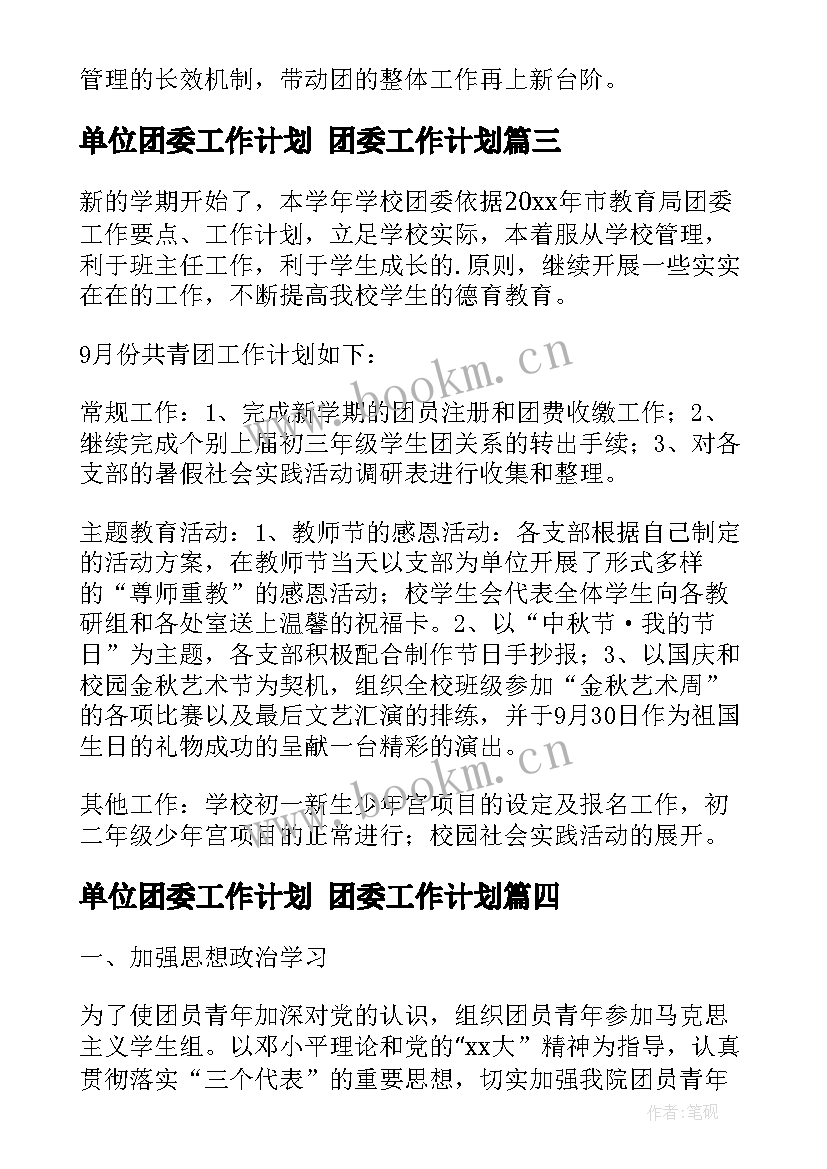 管理的长效机制，带动团的整体工作再上新台阶。

单位团委工作计划 团委工作计划篇三

新的学期开始了，本学年学校团委依据20xx年市教育局团委工作要点、工作计划，立足学校实际，本着服从学校管理，利于班主任工作，利于学生成长的.原则，继续开展一些实实在在的工作，不断提高我校学生的德育教育。

9月份共青团工作计划如下：

常规工作：1、完成新学期的团员注册和团费收缴工作；2、继续完成个别上届初三年级学生团关系的转出手续；3、对各支部的暑假社会实践活动调研表进行收集和整理。

主题教育活动：1、教师节的感恩活动：各支部根据自己制定的活动方案，在教师节当天以支部为单位开展了形式多样的“尊师重教”的感恩活动；校学生会代表全体学生向各教研组和各处室送上温馨的祝福卡。2、以“中秋节·我的节日”为主题，各支部积极配合制作节日手抄报；3、以国庆和校园金秋艺术节为契机，组织全校班级参加“金秋艺术周”的各项比赛以及最后文艺汇演的排练，并于9月30日作为祖国生日的礼物成功的呈献一台精彩的演出。

其他工作：学校初一新生少年宫项目的设定及报名工作，初二年级少年宫项目的正常进行；校园社会实践活动的展开。

单位团委工作计划 团委工作计划篇四

一、加强思想政治学习

为了使团员青年加深对党的认识，组织团员青年参加马克思主义学生组。以邓小平理论和党的“xx大”精神为指导，认真贯彻落实“三个代表”的重要思想，切实加强我院团员青年

www.bookm.cn
www.bookm.cn
作者:笔砚